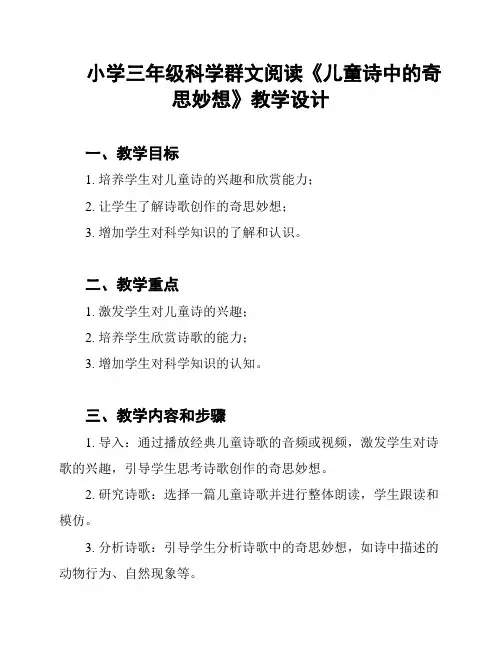 小学三年级科学群文阅读《儿童诗中的奇思妙想》教学设计

一、教学目标

1. 培养学生对儿童诗的兴趣和欣赏能力；

2. 让学生了解诗歌创作的奇思妙想；

3. 增加学生对科学知识的了解和认识。

二、教学重点

1. 激发学生对儿童诗的兴趣；

2. 培养学生欣赏诗歌的能力；

3. 增加学生对科学知识的认知。

三、教学内容和步骤

1. 导入：通过播放经典儿童诗歌的音频或视频，激发学生对诗歌的兴趣，引导学生思考诗歌创作的奇思妙想。

2. 研究诗歌：选择一篇儿童诗歌并进行整体朗读，学生跟读和模仿。

3. 分析诗歌：引导学生分析诗歌中的奇思妙想，如诗中描述的动物行为、自然现象等。